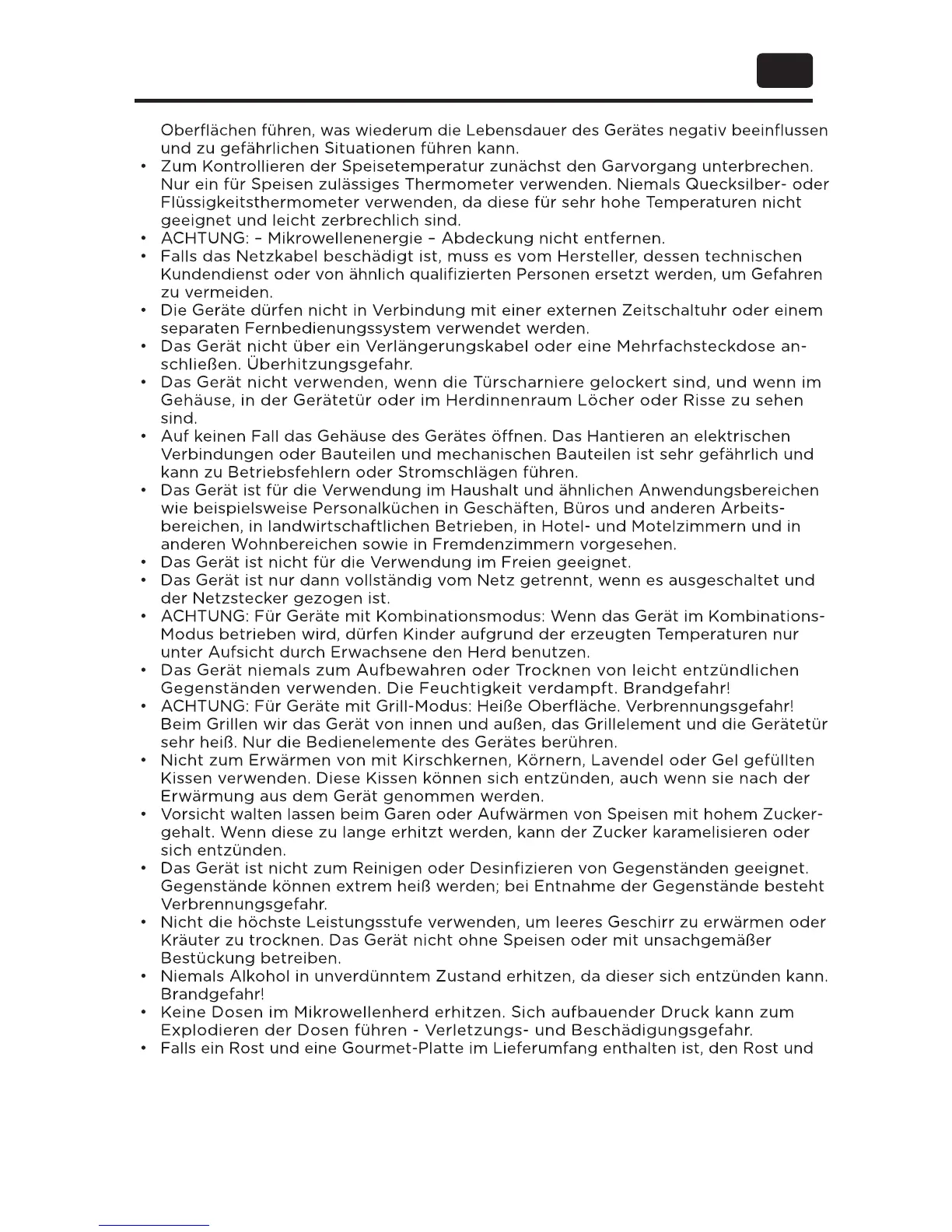 Oberflächen führen, was wiederum die Lebensdauer des Gerätes negativ beeinflussen und zu gefährlichen Situationen führen kann.

• Zum Kontrollieren der Speisetemperatur zunächst den Garvorgang unterbrechen. Nur ein für Speisen zulässiges Thermometer verwenden. Niemals Quecksilber- oder Flüssigkeitsthermometer verwenden, da diese für sehr hohe Temperaturen nicht geeignet und leicht zerbrechlich sind.
• ACHTUNG: – Mikrowellenenergie – Abdeckung nicht entfernen.
• Falls das Netzkabel beschädigt ist, muss es vom Hersteller, dessen technischen Kundendienst oder von ähnlich qualifizierten Personen ersetzt werden, um Gefahren zu vermeiden.
• Die Geräte dürfen nicht in Verbindung mit einer externen Zeitschaltuhr oder einem separaten Fernbedienungssystem verwendet werden.
• Das Gerät nicht über ein Verlängerungskabel oder eine Mehrfachsteckdose anschließen. Überhitzungsgefahr.
• Das Gerät nicht verwenden, wenn die Türscharniere gelockert sind, und wenn im Gehäuse, in der Gerätetür oder im Herdinnenraum Löcher oder Risse zu sehen sind.
• Auf keinen Fall das Gehäuse des Gerätes öffnen. Das Hantieren an elektrischen Verbindungen oder Bauteilen und mechanischen Bauteilen ist sehr gefährlich und kann zu Betriebsfehlern oder Stromschlägen führen.
• Das Gerät ist für die Verwendung im Haushalt und ähnlichen Anwendungsbereichen wie beispielsweise Personalküchen in Geschäften, Büros und anderen Arbeitsbereichen, in landwirtschaftlichen Betrieben, in Hotel- und Motelzimmern und in anderen Wohnbereichen sowie in Fremdenzimmern vorgesehen.
• Das Gerät ist nicht für die Verwendung im Freien geeignet.
• Das Gerät ist nur dann vollständig vom Netz getrennt, wenn es ausgeschaltet und der Netzstecker gezogen ist.
• ACHTUNG: Für Geräte mit Kombinationsmodus: Wenn das Gerät im Kombinations-Modus betrieben wird, dürfen Kinder aufgrund der erzeugten Temperaturen nur unter Aufsicht durch Erwachsene den Herd benutzen.
• Das Gerät niemals zum Aufbewahren oder Trocknen von leicht entzündlichen Gegenständen verwenden. Die Feuchtigkeit verdampft. Brandgefahr!
• ACHTUNG: Für Geräte mit Grill-Modus: Heiße Oberfläche. Verbrennungsgefahr! Beim Grillen wir das Gerät von innen und außen, das Grillelement und die Gerätetür sehr heiß. Nur die Bedienelemente des Gerätes berühren.
• Nicht zum Erwärmen von mit Kirschkernen, Körnern, Lavendel oder Gel gefüllten Kissen verwenden. Diese Kissen können sich entzünden, auch wenn sie nach der Erwärmung aus dem Gerät genommen werden.
• Vorsicht walten lassen beim Garen oder Aufwärmen von Speisen mit hohem Zuckergehalt. Wenn diese zu lange erhitzt werden, kann der Zucker karamelisieren oder sich entzünden.
• Das Gerät ist nicht zum Reinigen oder Desinfizieren von Gegenständen geeignet. Gegenstände können extrem heiß werden; bei Entnahme der Gegenstände besteht Verbrennungsgefahr.
• Nicht die höchste Leistungsstufe verwenden, um leeres Geschirr zu erwärmen oder Kräuter zu trocknen. Das Gerät nicht ohne Speisen oder mit unsachgemäßer Bestückung betreiben.
• Niemals Alkohol in unverdünntem Zustand erhitzen, da dieser sich entzünden kann. Brandgefahr!
• Keine Dosen im Mikrowellenherd erhitzen. Sich aufbauender Druck kann zum Explodieren der Dosen führen - Verletzungs- und Beschädigungsgefahr.
• Falls ein Rost und eine Gourmet-Platte im Lieferumfang enthalten ist, den Rost und